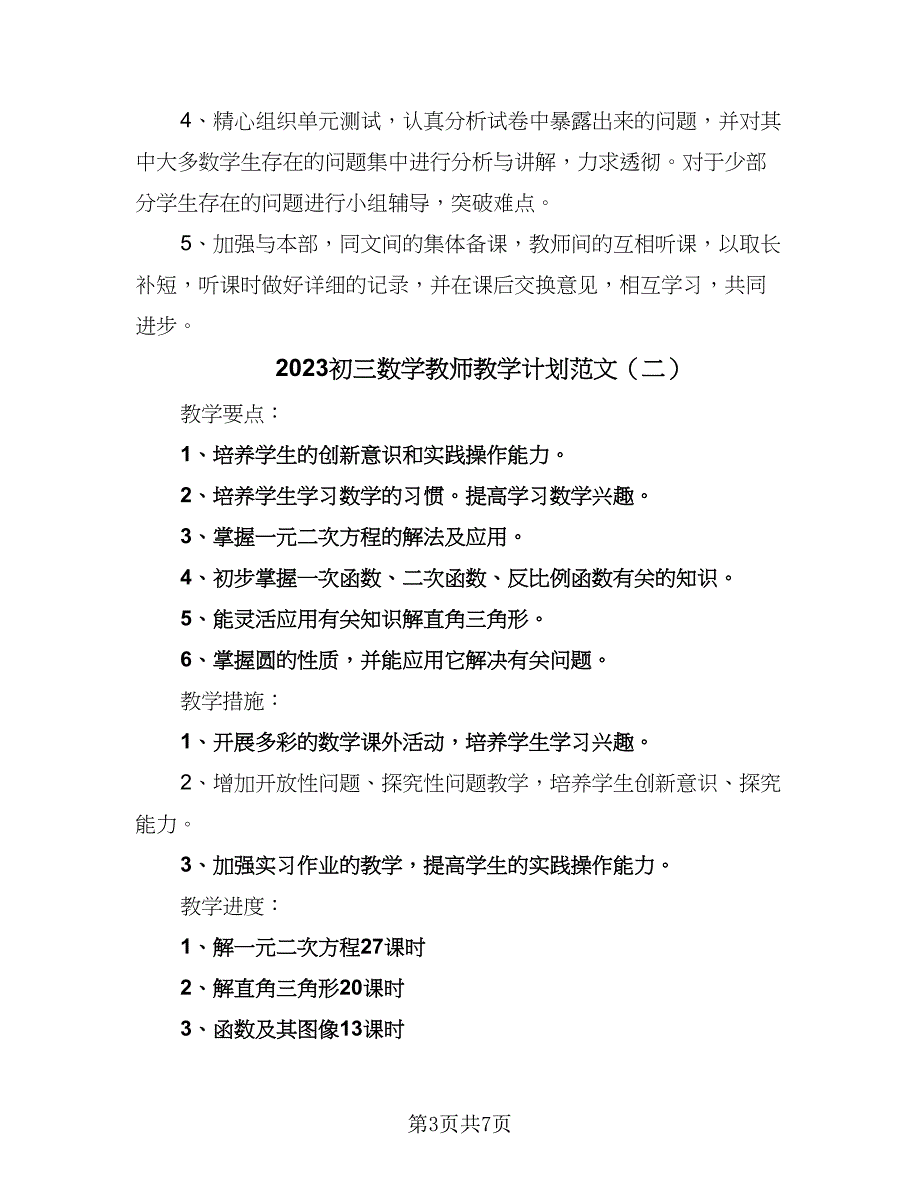 4、精心组织单元测试，认真分析试卷中暴露出来的问题，并对其中大多数学生存在的问题集中进行分析与讲解，力求透彻。对于少部分学生存在的问题进行小组辅导，突破难点。

5、加强与本部，同文间的集体备课，教师间的互相听课，以取长补短，听课时做好详细的记录，并在课后交换意见，相互学习，共同进步。

2023初三数学教师教学计划范文（二）

教学要点：

1、培养学生的创新意识和实践操作能力。

2、培养学生学习数学的习惯。提高学习数学兴趣。

3、掌握一元二次方程的解法及应用。

4、初步掌握一次函数、二次函数、反比例函数有关的知识。

5、能灵活应用有关知识解直角三角形。

6、掌握圆的性质，并能应用它解决有关问题。

教学措施：

1、开展多彩的数学课外活动，培养学生学习兴趣。

2、增加开放性问题、探究性问题教学，培养学生创新意识、探究能力。

3、加强实习作业的教学，提高学生的实践操作能力。

教学进度：

1、解一元二次方程27课时

2、解直角三角形20课时

3、函数及其图像13课时

第3页共7页